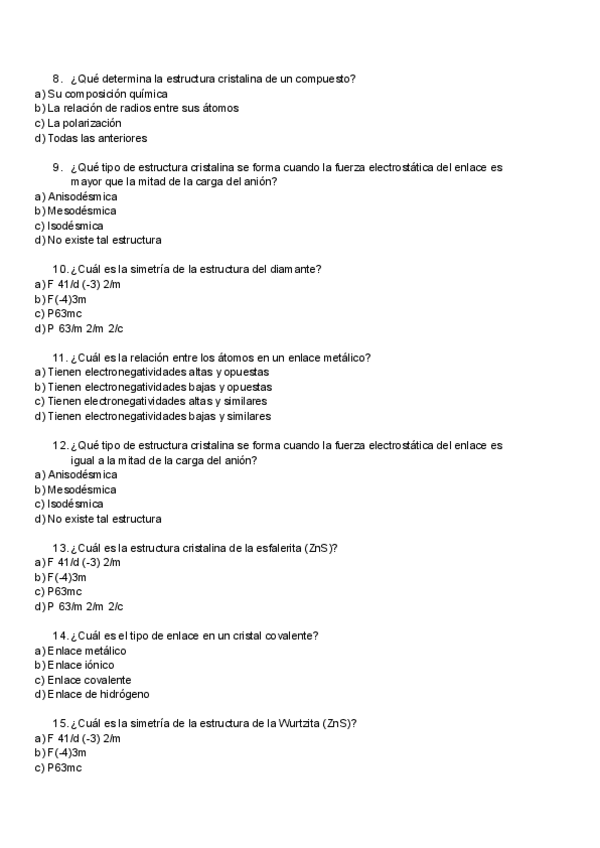 8. ¿Qué determina la estructura cristalina de un compuesto?
a) Su composición química
b) La relación de radios entre sus átomos
c) La polarización
d) Todas las anteriores

9. ¿Qué tipo de estructura cristalina se forma cuando la fuerza electrostática del enlace es mayor que la mitad de la carga del anión?
a) Anisodésmica
b) Mesodésmica
c) Isodésmica
d) No existe tal estructura

10. ¿Cuál es la simetría de la estructura del diamante?
a) F 41/d (-3) 2/m
b) F(-4)3m
c) P63mc
d) P 63/m 2/m 2/c

11. ¿Cuál es la relación entre los átomos en un enlace metálico?
a) Tienen electronegatividades altas y opuestas
b) Tienen electronegatividades bajas y opuestas
c) Tienen electronegatividades altas y similares
d) Tienen electronegatividades bajas y similares

12. ¿Qué tipo de estructura cristalina se forma cuando la fuerza electrostática del enlace es igual a la mitad de la carga del anión?
a) Anisodésmica
b) Mesodésmica
c) Isodésmica
d) No existe tal estructura

13. ¿Cuál es la estructura cristalina de la esfalerita (ZnS)?
a) F 41/d (-3) 2/m
b) F(-4)3m
c) P63mc
d) P 63/m 2/m 2/c

14. ¿Cuál es el tipo de enlace en un cristal covalente?
a) Enlace metálico
b) Enlace iónico
c) Enlace covalente
d) Enlace de hidrógeno

15. ¿Cuál es la simetría de la estructura de la Wurtzita (ZnS)?
a) F 41/d (-3) 2/m
b) F(-4)3m
c) P63mc